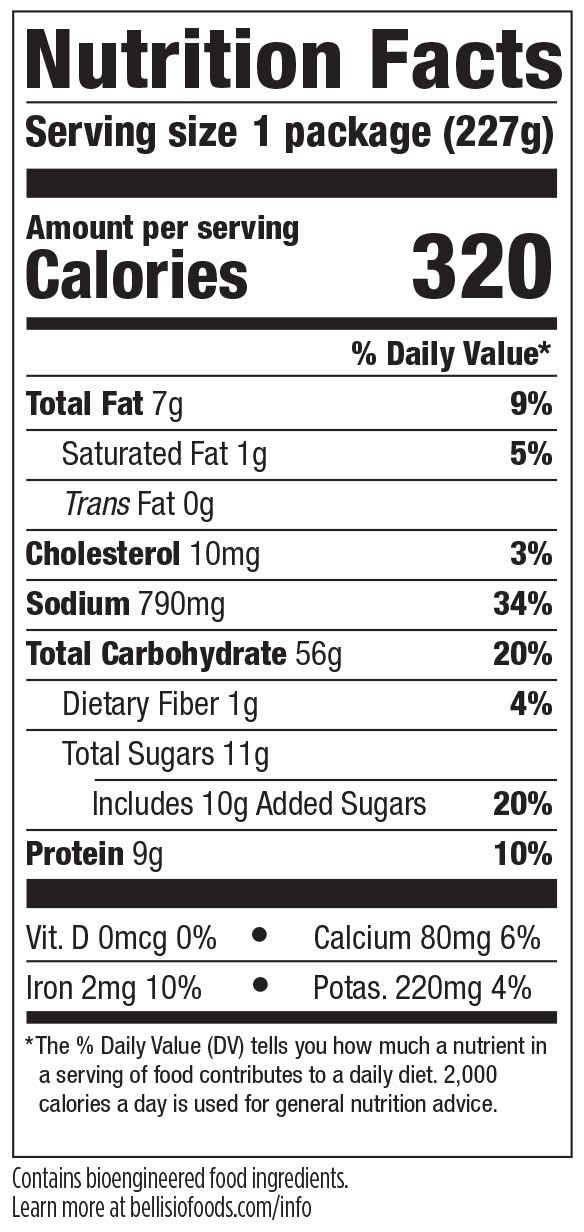 Nutrition Facts

Serving size 1 package (227g)

Amount per serving

Calories 320

% Daily Value*

Total Fat 7g 9%

Saturated Fat 1g 5%

Trans Fat 0g

Cholesterol 10mg 3%

Sodium 790mg 34%

Total Carbohydrate 56g 20%

Dietary Fiber 1g 4%

Total Sugars 11g

Includes 10g Added Sugars 20%

Protein 9g 10%

Vit. D 0mcg 0% • Calcium 80mg 6%

Iron 2mg 10% • Potas. 220mg 4%

*The % Daily Value (DV) tells you how much a nutrient in a serving of food contributes to a daily diet. 2,000 calories a day is used for general nutrition advice.

Contains bioengineered food ingredients.
Learn more at bellisiofoods.com/info